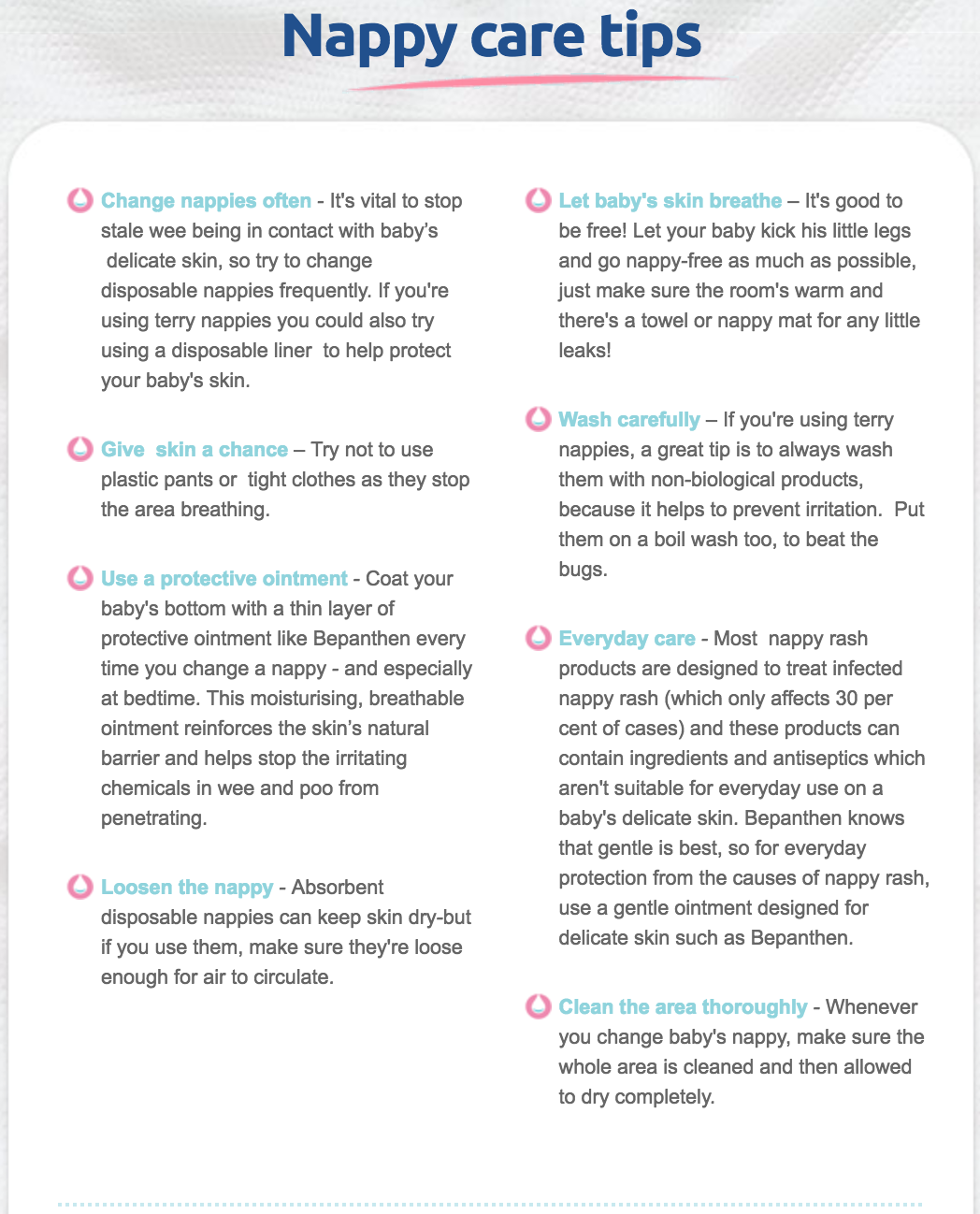 Nappy care tips

Change nappies often - It's vital to stop stale wee being in contact with baby's delicate skin, so try to change disposable nappies frequently. If you're using terry nappies you could also try using a disposable liner to help protect your baby's skin.

Give skin a chance – Try not to use plastic pants or tight clothes as they stop the area breathing.

Use a protective ointment - Coat your baby's bottom with a thin layer of protective ointment like Bepanthen every time you change a nappy - and especially at bedtime. This moisturising, breathable ointment reinforces the skin's natural barrier and helps stop the irritating chemicals in wee and poo from penetrating.

Loosen the nappy - Absorbent disposable nappies can keep skin dry-but if you use them, make sure they're loose enough for air to circulate.

Let baby's skin breathe – It's good to be free! Let your baby kick his little legs and go nappy-free as much as possible, just make sure the room's warm and there's a towel or nappy mat for any little leaks!

Wash carefully – If you're using terry nappies, a great tip is to always wash them with non-biological products, because it helps to prevent irritation. Put them on a boil wash too, to beat the bugs.

Everyday care - Most nappy rash products are designed to treat infected nappy rash (which only affects 30 per cent of cases) and these products can contain ingredients and antiseptics which aren't suitable for everyday use on a baby's delicate skin. Bepanthen knows that gentle is best, so for everyday protection from the causes of nappy rash, use a gentle ointment designed for delicate skin such as Bepanthen.

Clean the area thoroughly - Whenever you change baby's nappy, make sure the whole area is cleaned and then allowed to dry completely.